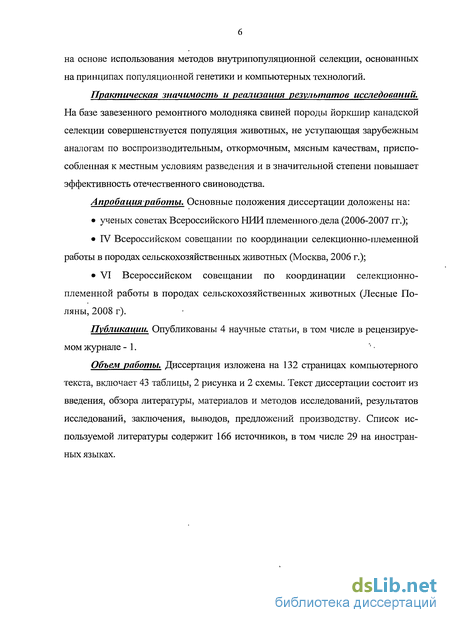 6

на основе использования методов внутрипопуляционной селекции, основанных на принципах популяционной генетики и компьютерных технологий.

Практическая значимость и реализация результатов исследований. На базе завезенного ремонтного молодняка свиней породы йоркшир канадской селекции совершенствуется популяция животных, не уступающая зарубежным аналогам по воспроизводительным, откормочным, мясным качествам, приспособленная к местным условиям разведения и в значительной степени повышает эффективность отечественного свиноводства.

Апробация работы. Основные положения диссертации доложены на:

• ученых советах Всероссийского НИИ племенного дела (2006-2007 гг.);

• IV Всероссийском совещании по координации селекционно-племенной работы в породах сельскохозяйственных животных (Москва, 2006 г.);

• VI Всероссийском совещании по координации селекционно-племенной работы в породах сельскохозяйственных животных (Лесные Поляны, 2008 г).

Публикации. Опубликованы 4 научные статьи, в том числе в рецензируемом журнале - 1.

Объем работы. Диссертация изложена на 132 страницах компьютерного текста, включает 43 таблицы, 2 рисунка и 2 схемы. Текст диссертации состоит из введения, обзора литературы, материалов и методов исследований, результатов исследований, заключения, выводов, предложений производству. Список используемой литературы содержит 166 источников, в том числе 29 на иностранных языках.

dsLib.net
библиотека диссертаций